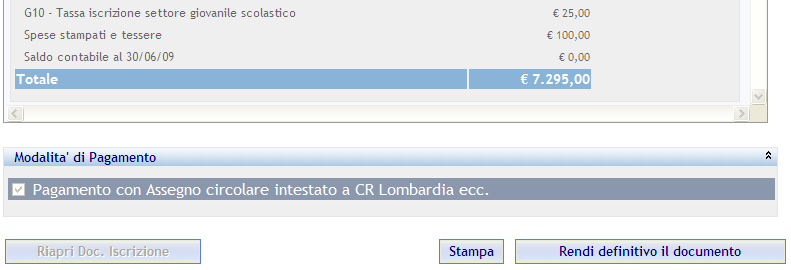 | | |
|---|---|
| G10 - Tassa iscrizione settore giovanile scolastico | € 25,00 |
| Spese stampati e tessere | € 100,00 |
| Saldo contabile al 30/06/09 | € 0,00 |
| Totale | € 7.295,00 |

Modalita' di Pagamento

Pagamento con Assegno circolare intestato a CR Lombardia ecc.

Riapri Doc. Iscrizione

Stampa

Rendi definitivo il documento